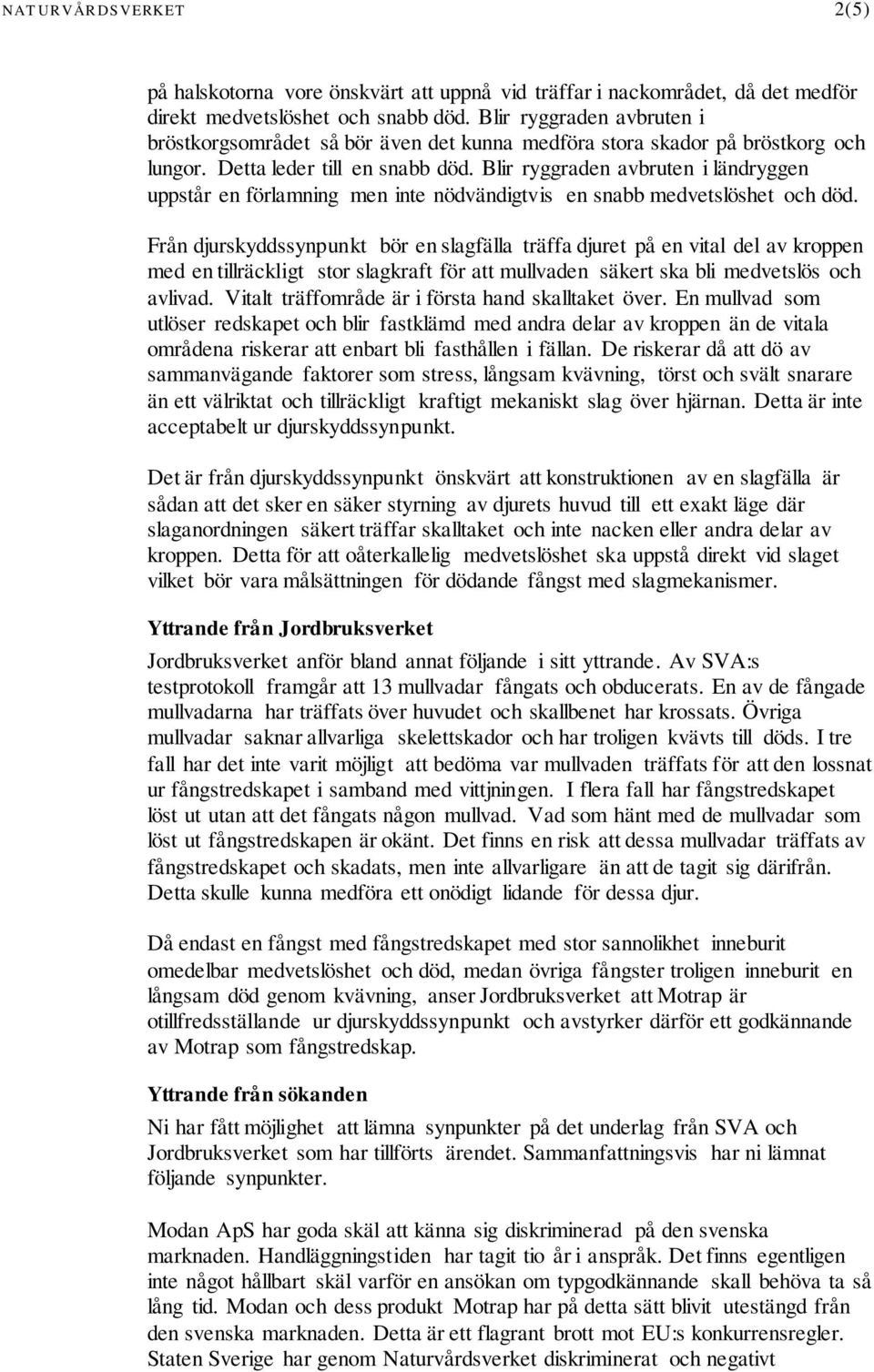 NATURVÅRDSVERKET 2(5)

på halskotorna vore önskvärt att uppnå vid träffar i nackområdet, då det medför direkt medvetslöshet och snabb död. Blir ryggraden avbruten i bröstkorgsområdet så bör även det kunna medföra stora skador på bröstkorg och lungor. Detta leder till en snabb död. Blir ryggraden avbruten i ländryggen uppstår en förlamning men inte nödvändigtvis en snabb medvetslöshet och död.

Från djurskyddssynpunkt bör en slagfälla träffa djuret på en vital del av kroppen med en tillräckligt stor slagkraft för att mullvaden säkert ska bli medvetslös och avlivad. Vitalt träffområde är i första hand skalltaket över. En mullvad som utlöser redskapet och blir fastklämd med andra delar av kroppen än de vitala områdena riskerar att enbart bli fasthållen i fällan. De riskerar då att dö av sammanvägande faktorer som stress, långsam kvävning, törst och svält snarare än ett välriktat och tillräckligt kraftigt mekaniskt slag över hjärnan. Detta är inte acceptabelt ur djurskyddssynpunkt.

Det är från djurskyddssynpunkt önskvärt att konstruktionen av en slagfälla är sådan att det sker en säker styrning av djurets huvud till ett exakt läge där slaganordningen säkert träffar skalltaket och inte nacken eller andra delar av kroppen. Detta för att oåterkallelig medvetslöshet ska uppstå direkt vid slaget vilket bör vara målsättningen för dödande fångst med slagmekanismer.

Yttrande från Jordbruksverket

Jordbruksverket anför bland annat följande i sitt yttrande. Av SVA:s testprotokoll framgår att 13 mullvadar fångats och obducerats. En av de fångade mullvadarna har träffats över huvudet och skallbenet har krossats. Övriga mullvadar saknar allvarliga skelettskador och har troligen kvävts till döds. I tre fall har det inte varit möjligt att bedöma var mullvaden träffats för att den lossnat ur fångstredskapet i samband med vittjningen. I flera fall har fångstredskapet löst ut utan att det fångats någon mullvad. Vad som hänt med de mullvadar som löst ut fångstredskapen är okänt. Det finns en risk att dessa mullvadar träffats av fångstredskapet och skadats, men inte allvarligare än att de tagit sig därifrån. Detta skulle kunna medföra ett onödigt lidande för dessa djur.

Då endast en fångst med fångstredskapet med stor sannolikhet inneburit omedelbar medvetslöshet och död, medan övriga fångster troligen inneburit en långsam död genom kvävning, anser Jordbruksverket att Motrap är otillfredsställande ur djurskyddssynpunkt och avstyrker därför ett godkännande av Motrap som fångstredskap.

Yttrande från sökanden

Ni har fått möjlighet att lämna synpunkter på det underlag från SVA och Jordbruksverket som har tillförts ärendet. Sammanfattningsvis har ni lämnat följande synpunkter.

Modan ApS har goda skäl att känna sig diskriminerad på den svenska marknaden. Handläggningstiden har tagit tio år i anspråk. Det finns egentligen inte något hållbart skäl varför en ansökan om typgodkännande skall behöva ta så lång tid. Modan och dess produkt Motrap har på detta sätt blivit utestängd från den svenska marknaden. Detta är ett flagrant brott mot EU:s konkurrensregler. Staten Sverige har genom Naturvårdsverket diskriminerat och negativt